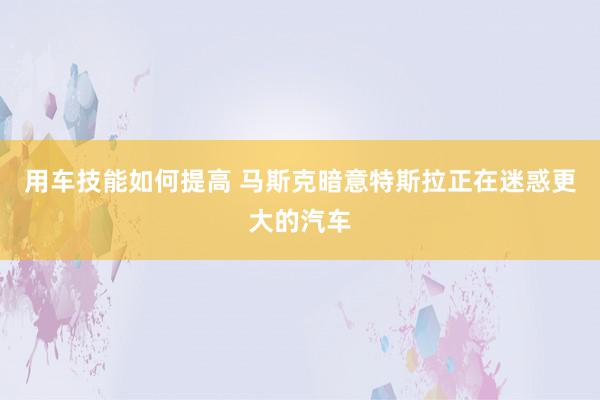 用车技能如何提高 马斯克暗意特斯拉正在迷惑更大的汽车